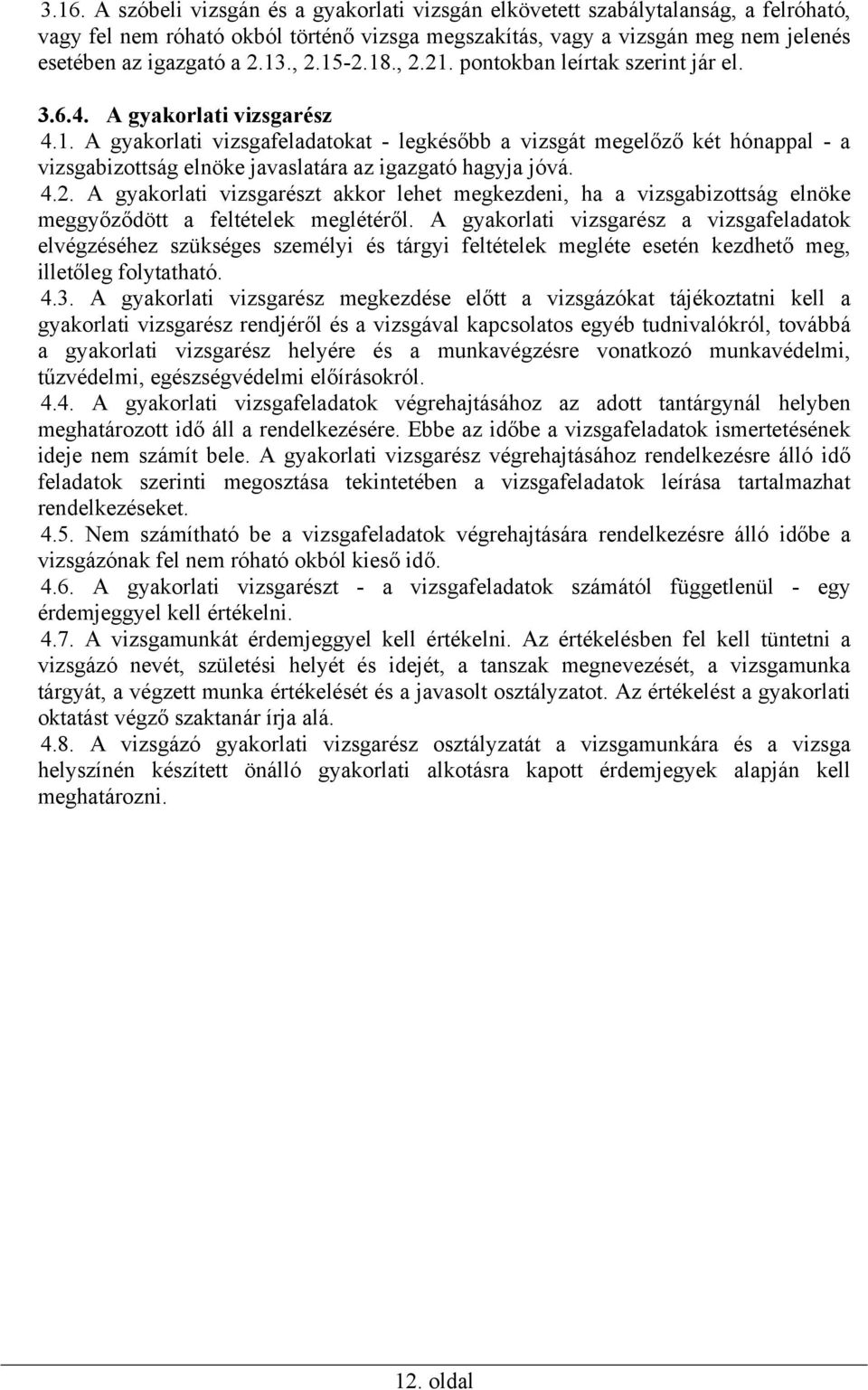 3.16. A szóbeli vizsgán és a gyakorlati vizsgán elkövetett szabálytalanság, a felróható, vagy fel nem róható okból történő vizsga megszakítás, vagy a vizsgán meg nem jelenés esetében az igazgató a 2.13., 2.15-2.18., 2.21. pontokban leírtak szerint jár el.

3.6.4. A gyakorlati vizsgarész

4.1. A gyakorlati vizsgafeladatokat - legkésőbb a vizsgát megelőző két hónappal - a vizsgabizottság elnöke javaslatára az igazgató hagyja jóvá.

4.2. A gyakorlati vizsgarészt akkor lehet megkezdeni, ha a vizsgabizottság elnöke meggyőződött a feltételek meglétéről. A gyakorlati vizsgarész a vizsgafeladatok elvégzéséhez szükséges személyi és tárgyi feltételek megléte esetén kezdhető meg, illetőleg folytatható.

4.3. A gyakorlati vizsgarész megkezdése előtt a vizsgázókat tájékoztatni kell a gyakorlati vizsgarész rendjéről és a vizsgával kapcsolatos egyéb tudnivalókról, továbbá a gyakorlati vizsgarész helyére és a munkavégzésre vonatkozó munkavédelmi, tűzvédelmi, egészségvédelmi előírásokról.

4.4. A gyakorlati vizsgafeladatok végrehajtásához az adott tantárgynál helyben meghatározott idő áll a rendelkezésére. Ebbe az időbe a vizsgafeladatok ismertetésének ideje nem számít bele. A gyakorlati vizsgarész végrehajtásához rendelkezésre álló idő feladatok szerinti megosztása tekintetében a vizsgafeladatok leírása tartalmazhat rendelkezéseket.

4.5. Nem számítható be a vizsgafeladatok végrehajtására rendelkezésre álló időbe a vizsgázónak fel nem róható okból kieső idő.

4.6. A gyakorlati vizsgarészt - a vizsgafeladatok számától függetlenül - egy érdemjeggyel kell értékelni.

4.7. A vizsgamunkát érdemjeggyel kell értékelni. Az értékelésben fel kell tüntetni a vizsgázó nevét, születési helyét és idejét, a tanszak megnevezését, a vizsgamunka tárgyát, a végzett munka értékelését és a javasolt osztályzatot. Az értékelést a gyakorlati oktatást végző szaktanár írja alá.

4.8. A vizsgázó gyakorlati vizsgarész osztályzatát a vizsgamunkára és a vizsga helyszínén készített önálló gyakorlati alkotásra kapott érdemjegyek alapján kell meghatározni.

12. oldal